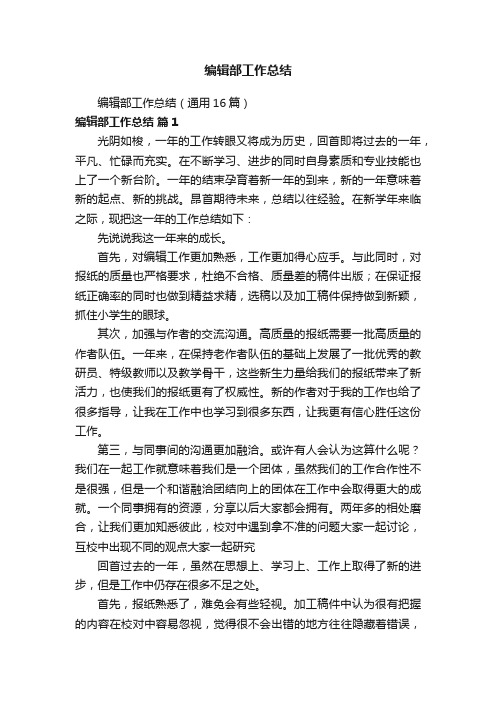 编辑部工作总结

编辑部工作总结（通用16篇）

编辑部工作总结 篇1

光阴如梭，一年的工作转眼又将成为历史，回首即将过去的一年，平凡、忙碌而充实。在不断学习、进步的同时自身素质和专业技能也上了一个新台阶。一年的结束孕育着新一年的到来，新的一年意味着新的起点、新的挑战。昂首期待未来，总结以往经验。在新学年来临之际，现把这一年的工作总结如下：

先说说我这一年来的成长。

首先，对编辑工作更加熟悉，工作更加得心应手。与此同时，对报纸的质量也严格要求，杜绝不合格、质量差的稿件出版；在保证报纸正确率的同时也做到精益求精，选稿以及加工稿件保持做到新颖，抓住小学生的眼球。

其次，加强与作者的交流沟通。高质量的报纸需要一批高质量的作者队伍。一年来，在保持老作者队伍的基础上发展了一批优秀的教研员、特级教师以及教学骨干，这些新生力量给我们的报纸带来了新活力，也使我们的报纸更有了权威性。新的作者对于我的工作也给了很多指导，让我在工作中也学习到很多东西，让我更有信心胜任这份工作。

第三，与同事间的沟通更加融洽。或许有人会认为这算什么呢？我们在一起工作就意味着我们是一个团体，虽然我们的工作合作性不是很强，但是一个和谐融洽团结向上的团体在工作中会取得更大的成就。一个同事拥有的资源，分享以后大家都会拥有。两年多的相处磨合，让我们更加知悉彼此，校对中遇到拿不准的问题大家一起讨论，互校中出现不同的观点大家一起研究

回首过去的一年，虽然在思想上、学习上、工作上取得了新的进步，但是工作中仍存在很多不足之处。

首先，报纸熟悉了，难免会有些轻视。加工稿件中认为很有把握的内容在校对中容易忽视，觉得很不会出错的地方往往隐藏着错误，